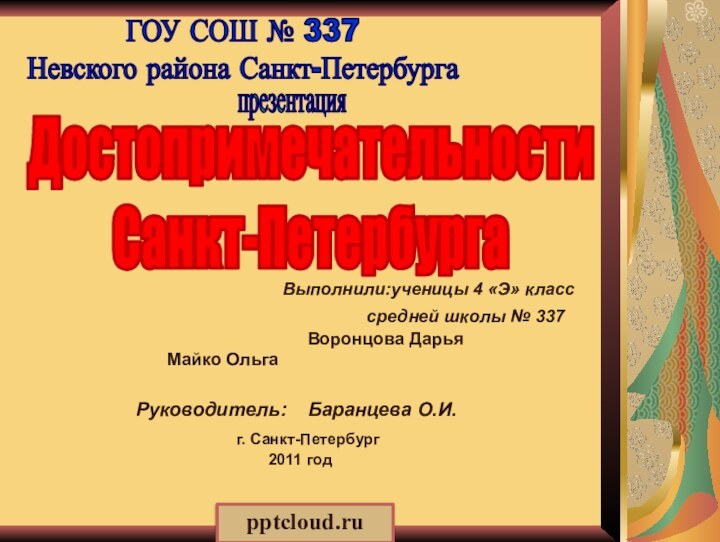 ГОУ СОШ № 337
Невского района Санкт-Петербурга
презентация

Достопримечательности Санкт-Петербурга

Выполнили:ученицы 4 «Э» класс
средней школы № 337
Воронцова Дарья
Майко Ольга

Руководитель: Баранцева О.И.

г. Санкт-Петербург
2011 год

pptcloud.ru